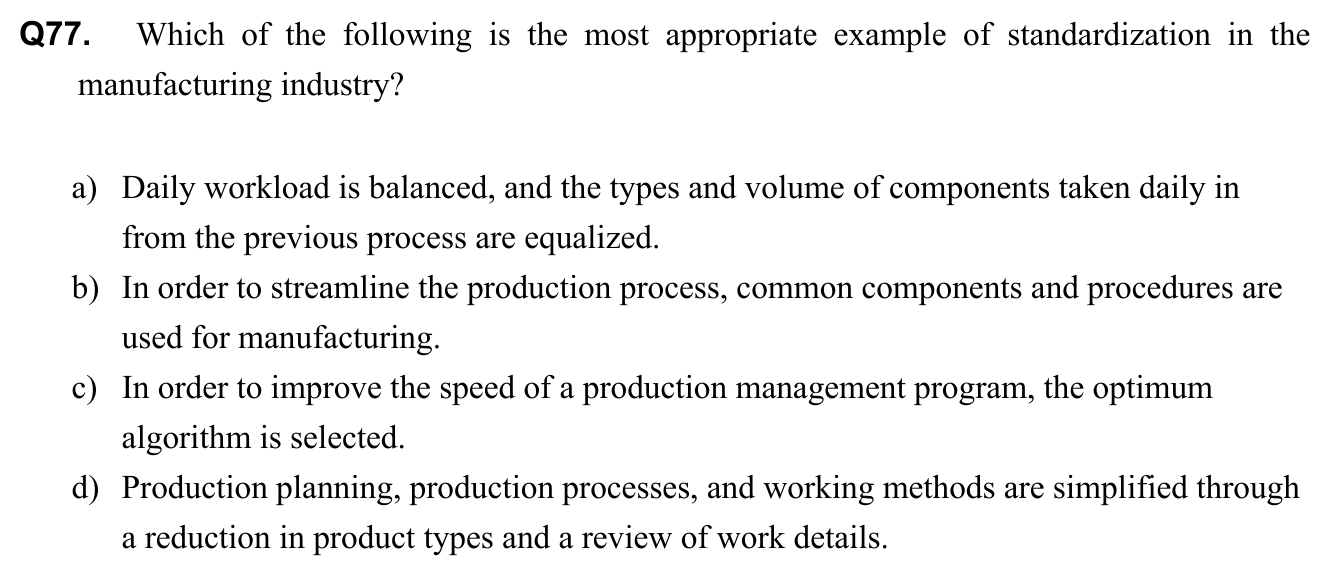 Q77. Which of the following is the most appropriate example of standardization in the manufacturing industry?

a) Daily workload is balanced, and the types and volume of components taken daily in from the previous process are equalized.
b) In order to streamline the production process, common components and procedures are used for manufacturing.
c) In order to improve the speed of a production management program, the optimum algorithm is selected.
d) Production planning, production processes, and working methods are simplified through a reduction in product types and a review of work details.